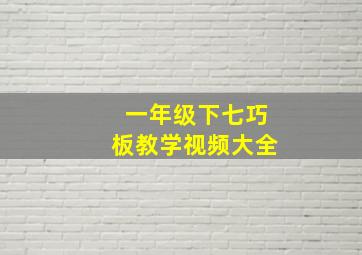 一年级下七巧板教学视频大全